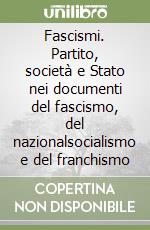 unilibro

Fascismi. Partito, società e Stato nei documenti del fascismo, del nazionalsocialismo e del franchismo

COPERTINA NON DISPONIBILE